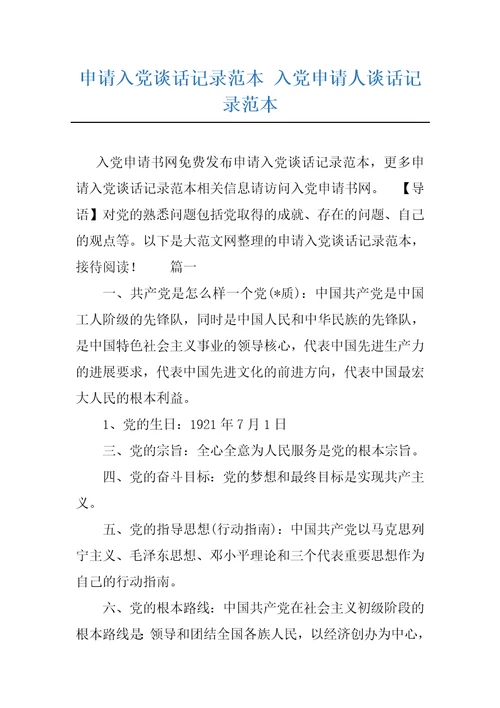 申请入党谈话记录范本 入党申请人谈话记录范本

入党申请书网免费发布申请入党谈话记录范本，更多申请入党谈话记录范本相关信息请访问入党申请书网。 【导语】对党的熟悉问题包括党取得的成就、存在的问题、自己的观点等。以下是大范文网整理的申请入党谈话记录范本，接待阅读！ 篇一

一、共产党是怎么样一个党(*质)：中国共产党是中国工人阶级的先锋队，同时是中国人民和中华民族的先锋队，是中国特色社会主义事业的领导核心，代表中国先进生产力的进展要求，代表中国先进文化的前进方向，代表中国最宏大人民的根本利益。

1、党的生日：1921 年 7 月 1 日

三、党的宗旨：全心全意为人民服务是党的根本宗旨。

四、党的奋斗目标：党的梦想和最终目标是实现共产主义。

五、党的指导思想(行动指南)：中国共产党以马克思列宁主义、毛泽东思想、邓小平理论和三个代表重要思想作为自己的行动指南。

六、党的根本路线：中国共产党在社会主义初级阶段的根本路线是 领导和团结全国各族人民，以经济创办为中心，